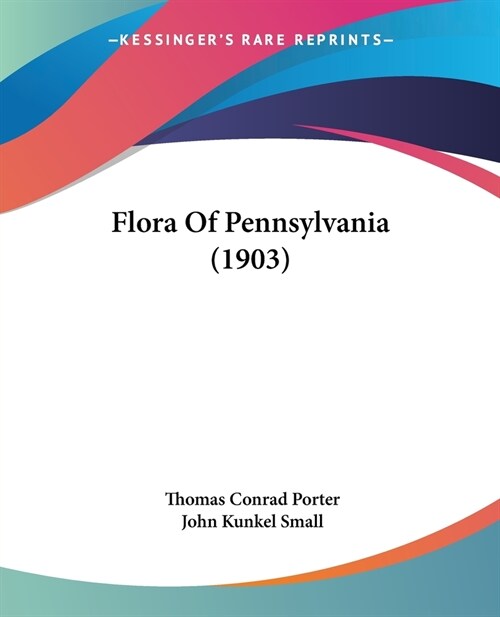 —KESSINGER'S RARE REPRINTS—

Flora Of Pennsylvania (1903)

Thomas Conrad Porter
John Kunkel Small